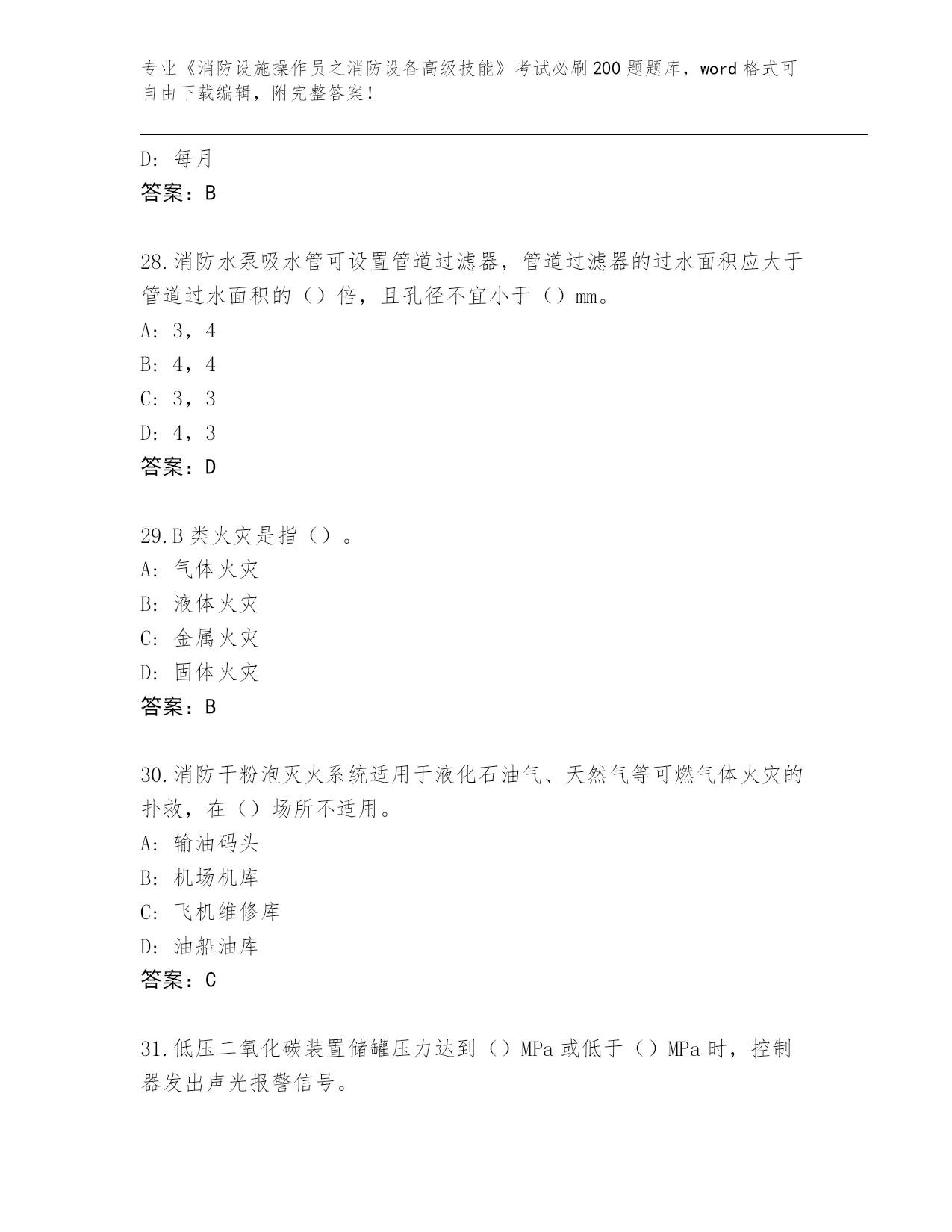 专业《消防设施操作员之消防设备高级技能》考试必刷200题题库，word格式可自由下载编辑，附完整答案！

D：每月
答案：B

28.消防水泵吸水管可设置管道过滤器，管道过滤器的过水面积应大于管道过水面积的（）倍，且孔径不宜小于（）mm。
A：3，4
B：4，4
C：3，3
D：4，3
答案：D

29.B类火灾是指（）。
A：气体火灾
B：液体火灾
C：金属火灾
D：固体火灾
答案：B

30.消防干粉泡灭火系统适用于液化石油气、天然气等可燃气体火灾的扑救，在（）场所不适用。
A：输油码头
B：机场机库
C：飞机维修库
D：油船油库
答案：C

31.低压二氧化碳装置储罐压力达到（）MPa或低于（）MPa时，控制器发出声光报警信号。